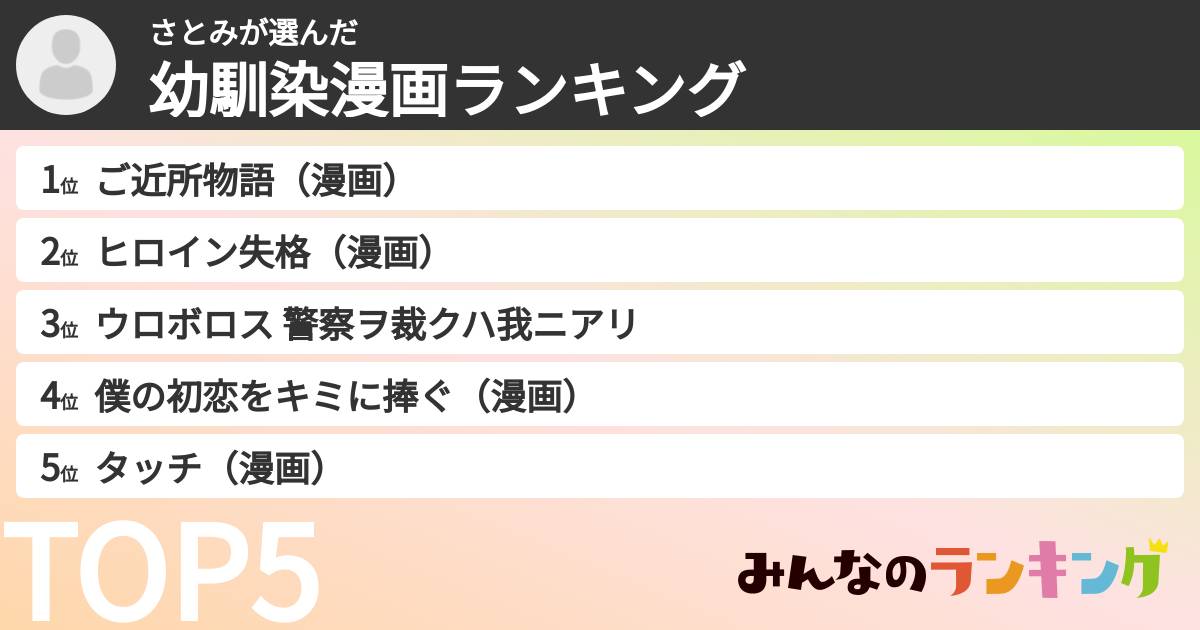 さとみが選んだ
幼馴染漫画ランキング

1位 ご近所物語（漫画）
2位 ヒロイン失格（漫画）
3位 ウロボロス 警察ヲ裁クハ我ニアリ
4位 僕の初恋をキミに捧ぐ（漫画）
5位 タッチ（漫画）

TOP5

みんなのランキング